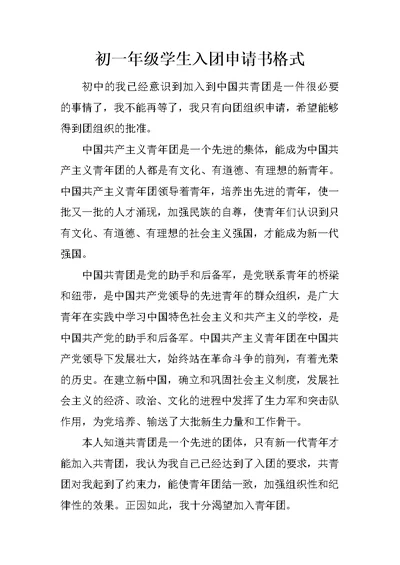 初一年级学生入团申请书格式

初中的我已经意识到加入到中国共青团是一件很必要的事情了，我不能再等了，我只有向团组织申请，希望能够得到团组织的批准。

中国共产主义青年团是一个先进的集体，能成为中国共产主义青年团的人都是有文化、有道德、有理想的新青年。中国共产主义青年团领导着青年，培养出先进的青年，使一批又一批的人才涌现，加强民族的自尊，使青年们认识到只有文化、有道德、有理想的社会主义强国，才能成为新一代强国。

中国共青团是党的助手和后备军，是党联系青年的桥梁和纽带，是中国共产党领导的先进青年的群众组织，是广大青年在实践中学习中国特色社会主义和共产主义的学校，是中国共产党的助手和后备军。中国共产主义青年团在中国共产党领导下发展壮大，始终站在革命斗争的前列，有着光荣的历史。在建立新中国，确立和巩固社会主义制度，发展社会主义的经济、政治、文化的进程中发挥了生力军和突击队作用，为党培养、输送了大批新生力量和工作骨干。

本人知道共青团是一个先进的团体，只有新一代青年才能加入共青团，我认为我自己已经达到了入团的要求，共青团对我起到了约束力，能使青年团结一致，加强组织性和纪律性的效果。正因如此，我十分渴望加入青年团。